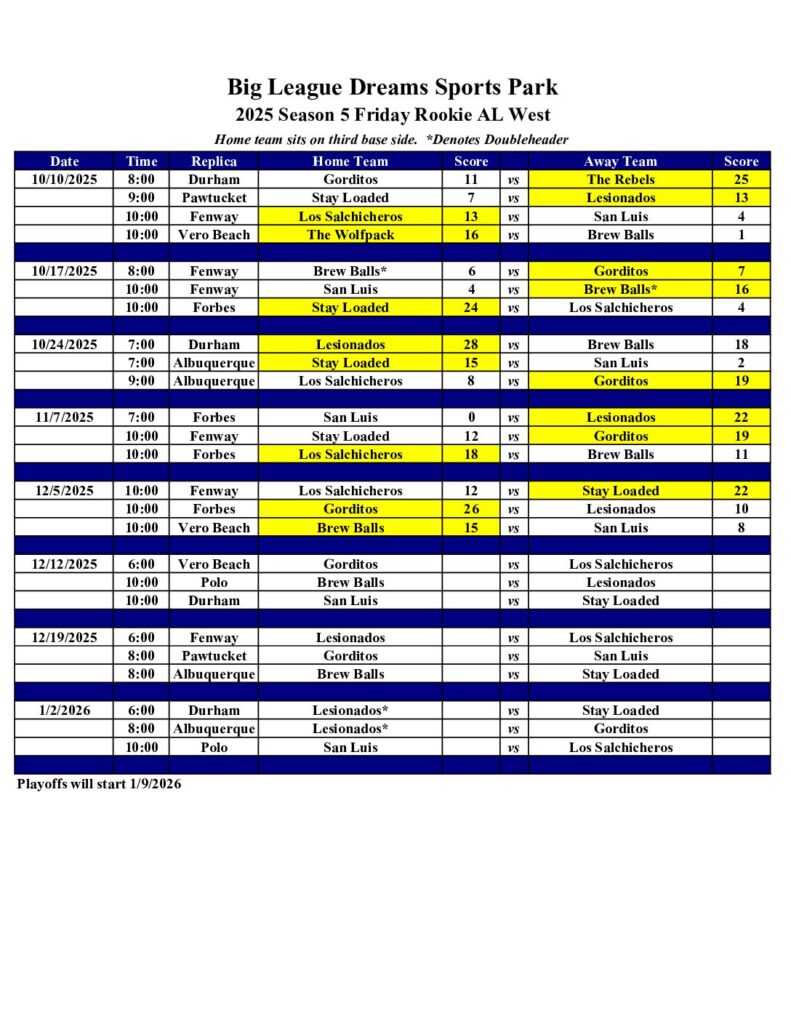 Big League Dreams Sports Park
2025 Season 5 Friday Rookie AL West
Home team sits on third base side. *Denotes Doubleheader

| Date | Time | Replica | Home Team | Score | | Away Team | Score |
|---|---|---|---|---|---|---|---|
| 10/10/2025 | 8:00 | Durham | Gorditos | 11 | vs | The Rebels | 25 |
| | 9:00 | Pawtucket | Stay Loaded | 7 | vs | Lesionados | 13 |
| | 10:00 | Fenway | Los Salchicheros | 13 | vs | San Luis | 4 |
| | 10:00 | Vero Beach | The Wolfpack | 16 | vs | Brew Balls | 1 |
| | | | | | | | |
| 10/17/2025 | 8:00 | Fenway | Brew Balls* | 6 | vs | Gorditos | 7 |
| | 10:00 | Fenway | San Luis | 4 | vs | Brew Balls* | 16 |
| | 10:00 | Forbes | Stay Loaded | 24 | vs | Los Salchicheros | 4 |
| | | | | | | | |
| 10/24/2025 | 7:00 | Durham | Lesionados | 28 | vs | Brew Balls | 18 |
| | 7:00 | Albuquerque | Stay Loaded | 15 | vs | San Luis | 2 |
| | 9:00 | Albuquerque | Los Salchicheros | 8 | vs | Gorditos | 19 |
| | | | | | | | |
| 11/7/2025 | 7:00 | Forbes | San Luis | 0 | vs | Lesionados | 22 |
| | 10:00 | Fenway | Stay Loaded | 12 | vs | Gorditos | 19 |
| | 10:00 | Forbes | Los Salchicheros | 18 | vs | Brew Balls | 11 |
| | | | | | | | |
| 12/5/2025 | 10:00 | Fenway | Los Salchicheros | 12 | vs | Stay Loaded | 22 |
| | 10:00 | Forbes | Gorditos | 26 | vs | Lesionados | 10 |
| | 10:00 | Vero Beach | Brew Balls | 15 | vs | San Luis | 8 |
| | | | | | | | |
| 12/12/2025 | 6:00 | Vero Beach | Gorditos | | vs | Los Salchicheros | |
| | 10:00 | Polo | Brew Balls | | vs | Lesionados | |
| | 10:00 | Durham | San Luis | | vs | Stay Loaded | |
| | | | | | | | |
| 12/19/2025 | 6:00 | Fenway | Lesionados | | vs | Los Salchicheros | |
| | 8:00 | Pawtucket | Gorditos | | vs | San Luis | |
| | 8:00 | Albuquerque | Brew Balls | | vs | Stay Loaded | |
| | | | | | | | |
| 1/2/2026 | 6:00 | Durham | Lesionados* | | vs | Stay Loaded | |
| | 8:00 | Albuquerque | Lesionados* | | vs | Gorditos | |
| | 10:00 | Polo | San Luis | | vs | Los Salchicheros | |

Playoffs will start 1/9/2026